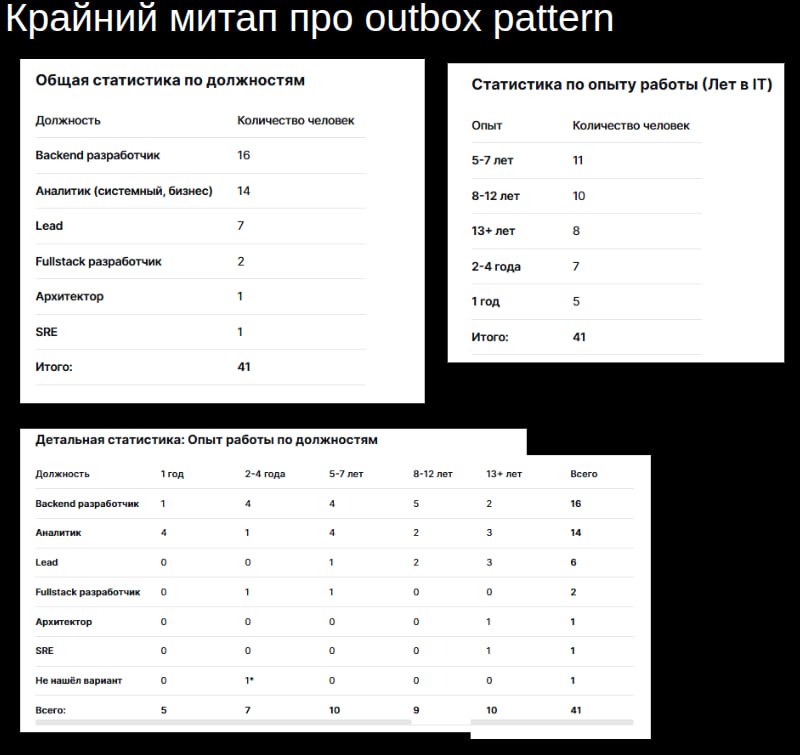 Крайний митап про outbox pattern

Общая статистика по должностям

| Должность | Количество человек |
|---|---|
| Backend разработчик | 16 |
| Аналитик (системный, бизнес) | 14 |
| Lead | 7 |
| Fullstack разработчик | 2 |
| Архитектор | 1 |
| SRE | 1 |
| Итого: | 41 |

Статистика по опыту работы (Лет в IT)

| Опыт | Количество человек |
|---|---|
| 5-7 лет | 11 |
| 8-12 лет | 10 |
| 13+ лет | 8 |
| 2-4 года | 7 |
| 1 год | 5 |
| Итого: | 41 |

Детальная статистика: Опыт работы по должностям

| Должность | 1 год | 2-4 года | 5-7 лет | 8-12 лет | 13+ лет | Всего |
|---|---|---|---|---|---|---|
| Backend разработчик | 1 | 4 | 4 | 5 | 2 | 16 |
| Аналитик | 4 | 1 | 4 | 2 | 3 | 14 |
| Lead | 0 | 0 | 1 | 2 | 3 | 6 |
| Fullstack разработчик | 0 | 1 | 1 | 0 | 0 | 2 |
| Архитектор | 0 | 0 | 0 | 0 | 1 | 1 |
| SRE | 0 | 0 | 0 | 0 | 1 | 1 |
| Не нашёл вариант | 0 | 1* | 0 | 0 | 0 | 1 |
| Всего: | 5 | 7 | 10 | 9 | 10 | 41 |